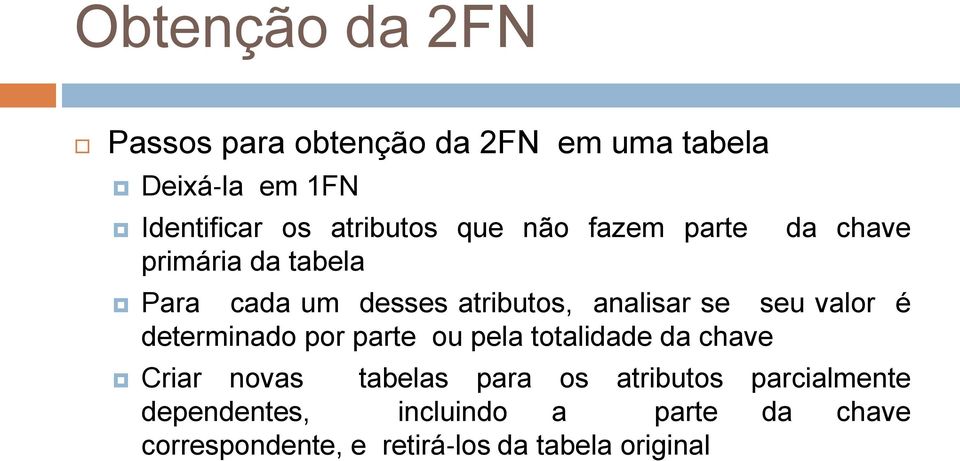 Obtenção da 2FN

Passos para obtenção da 2FN em uma tabela

Deixá-la em 1FN

Identificar os atributos que não fazem parte da chave primária da tabela

Para cada um desses atributos, analisar se seu valor é determinado por parte ou pela totalidade da chave

Criar novas tabelas para os atributos parcialmente dependentes, incluindo a parte da chave correspondente, e retirá-los da tabela original